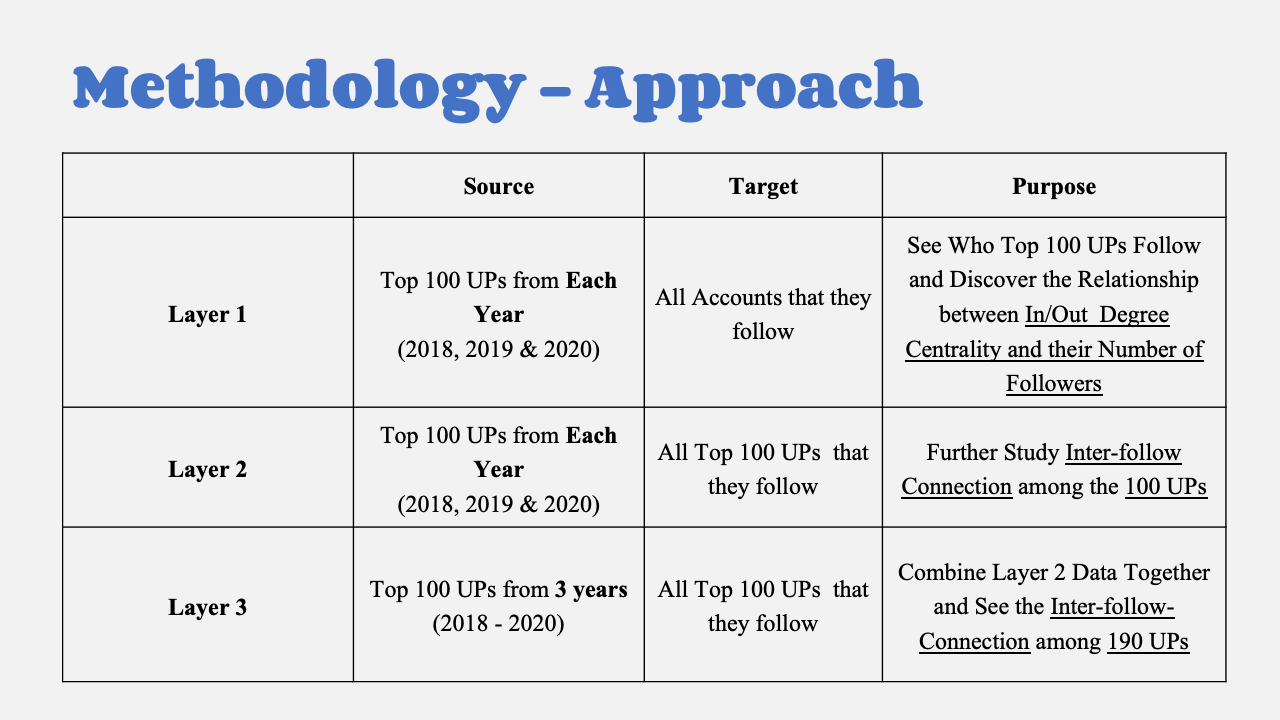 Methodology – Approach

|  | Source | Target | Purpose |
|---|---|---|---|
| Layer 1 | Top 100 UPs from Each Year (2018, 2019 & 2020) | All Accounts that they follow | See Who Top 100 UPs Follow and Discover the Relationship between In/Out Degree Centrality and their Number of Followers |
| Layer 2 | Top 100 UPs from Each Year (2018, 2019 & 2020) | All Top 100 UPs that they follow | Further Study Inter-follow Connection among the 100 UPs |
| Layer 3 | Top 100 UPs from 3 years (2018 - 2020) | All Top 100 UPs that they follow | Combine Layer 2 Data Together and See the Inter-follow-Connection among 190 UPs |